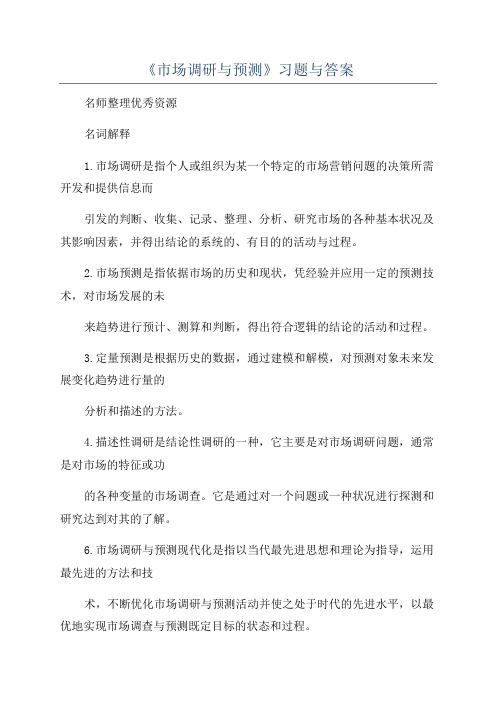 《市场调研与预测》习题与答案

名师整理优秀资源

名词解释

1.市场调研是指个人或组织为某一个特定的市场营销问题的决策所需开发和提供信息而

引发的判断、收集、记录、整理、分析、研究市场的各种基本状况及其影响因素，并得出结论的系统的、有目的的活动与过程。

2.市场预测是指依据市场的历史和现状，凭经验并应用一定的预测技术，对市场发展的未

来趋势进行预计、测算和判断，得出符合逻辑的结论的活动和过程。

3.定量预测是根据历史的数据，通过建模和解模，对预测对象未来发展变化趋势进行量的

分析和描述的方法。

4.描述性调研是结论性调研的一种，它主要是对市场调研问题，通常是对市场的特征或功

的各种变量的市场调查。它是通过对一个问题或一种状况进行探测和研究达到对其的了解。

6.市场调研与预测现代化是指以当代最先进思想和理论为指导，运用最先进的方法和技

术，不断优化市场调研与预测活动并使之处于时代的先进水平，以最优地实现市场调查与预测既定目标的状态和过程。